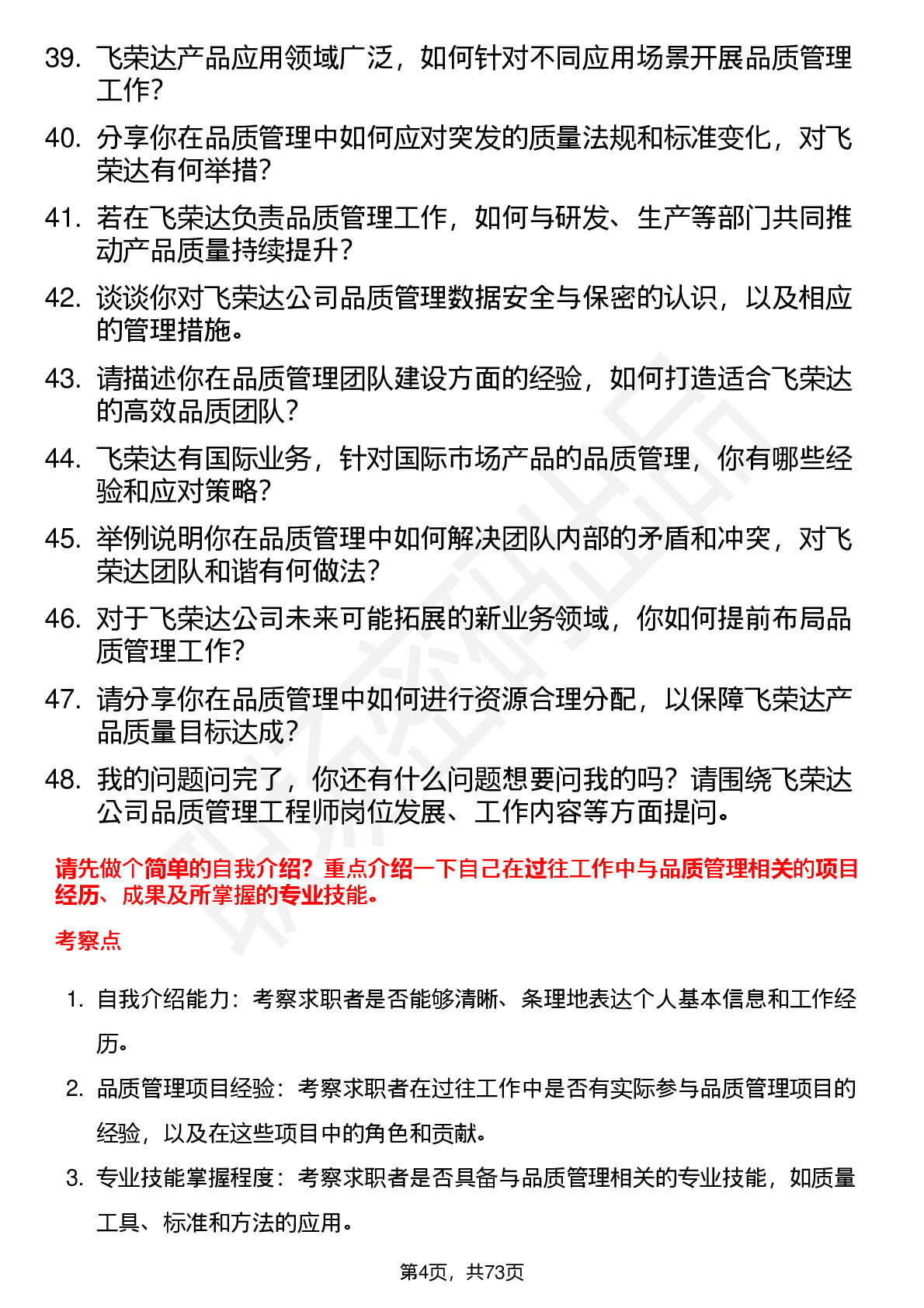 39. 飞荣达产品应用领域广泛，如何针对不同应用场景开展品质管理工作？

40. 分享你在品质管理中如何应对突发的质量法规和标准变化，对飞荣达有何举措？

41. 若在飞荣达负责品质管理工作，如何与研发、生产等部门共同推动产品质量持续提升？

42. 谈谈你对飞荣达公司品质管理数据安全与保密的认识，以及相应的管理措施。

43. 请描述你在品质管理团队建设方面的经验，如何打造适合飞荣达的高效品质团队？

44. 飞荣达有国际业务，针对国际市场产品的品质管理，你有哪些经验和应对策略？

45. 举例说明你在品质管理中如何解决团队内部的矛盾和冲突，对飞荣达团队和谐有何做法？

46. 对于飞荣达公司未来可能拓展的新业务领域，你如何提前布局品质管理工作？

47. 请分享你在品质管理中如何进行资源合理分配，以保障飞荣达产品质量目标达成？

48. 我的问题问完了，你还有什么问题想要问我的吗？请围绕飞荣达公司品质管理工程师岗位发展、工作内容等方面提问。

请先做个简单的自我介绍？重点介绍一下自己在过往工作中与品质管理相关的项目经历、成果及所掌握的专业技能。

考察点

1. 自我介绍能力：考察求职者是否能够清晰、条理地表达个人基本信息和工作经历。

2. 品质管理项目经验：考察求职者在过往工作中是否有实际参与品质管理项目的经验，以及在这些项目中的角色和贡献。

3. 专业技能掌握程度：考察求职者是否具备与品质管理相关的专业技能，如质量工具、标准和方法的应用。

第4页，共73页